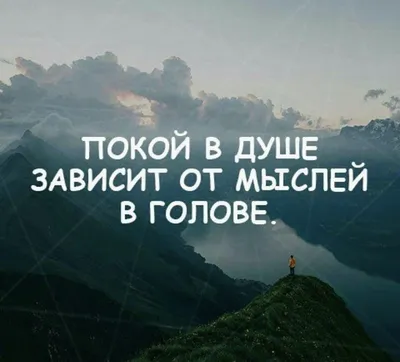 ПОКОЙ В ДУШЕ ЗАВИСИТ ОТ МЫСЛЕЙ В ГОЛОВЕ.